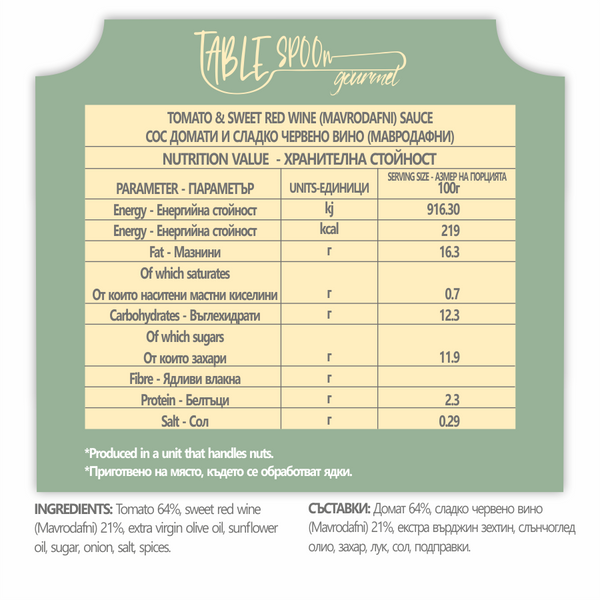 TABLE SPOOn gourmet

TOMATO & SWEET RED WINE (MAVRODAFNI) SAUCE
СОС ДОМАТИ И СЛАДКО ЧЕРВЕНО ВИНО (МАВРОДАФНИ)

NUTRITION VALUE - ХРАНИТЕЛНА СТОЙНОСТ

| PARAMETER - ПАРАМЕТЪР | UNITS-ЕДИНИЦИ | SERVING SIZE - АЗМЕР НА ПОРЦИЯТА 100г |
|---|---|---|
| Energy - Енергийна стойност | kj | 916.30 |
| Energy - Енергийна стойност | kcal | 219 |
| Fat - Мазнини | г | 16.3 |
| Of which saturates От които наситени мастни киселини | г | 0.7 |
| Carbohydrates - Въглехидрати | г | 12.3 |
| Of which sugars От които захари | г | 11.9 |
| Fibre - Ядливи влакна | г | |
| Protein - Белтъци | г | 2.3 |
| Salt - Сол | г | 0.29 |

*Produced in a unit that handles nuts.
*Приготвено на място, където се обработват ядки.

INGREDIENTS: Tomato 64%, sweet red wine (Mavrodafni) 21%, extra virgin olive oil, sunflower oil, sugar, onion, salt, spices.

СЪСТАВКИ: Домат 64%, сладко червено вино (Mavrodafni) 21%, екстра върджин зехтин, слънчоглед олио, захар, лук, сол, подправки.